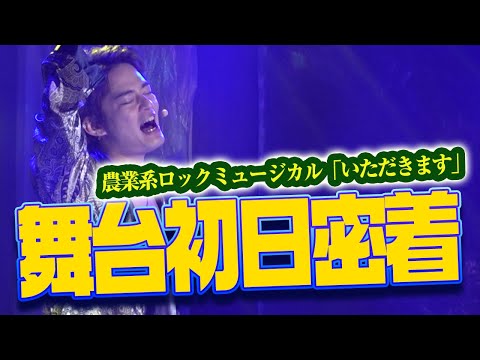 農業系ロックミュージカル「いただきます」

舞台初日密着